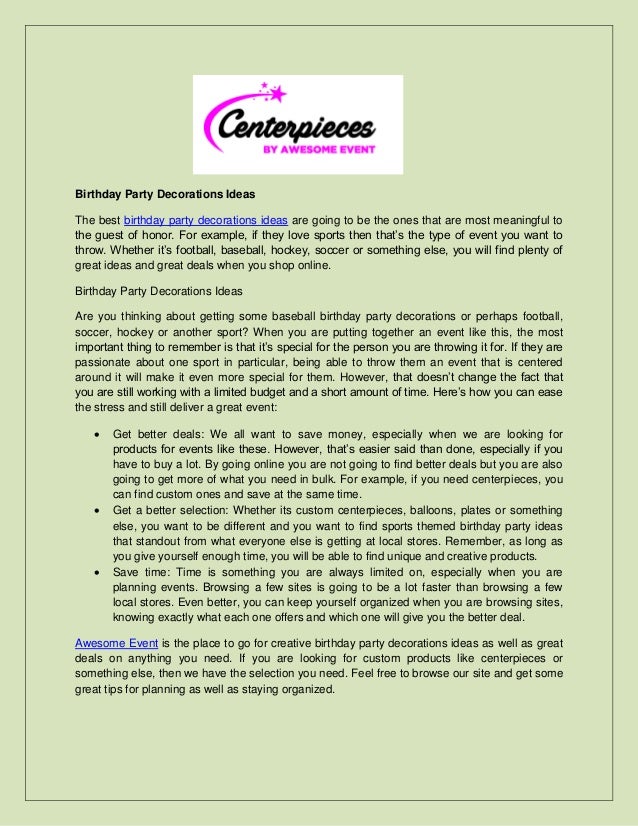 Centerpieces
BY AWESOME EVENT

Birthday Party Decorations Ideas

The best birthday party decorations ideas are going to be the ones that are most meaningful to the guest of honor. For example, if they love sports then that's the type of event you want to throw. Whether it's football, baseball, hockey, soccer or something else, you will find plenty of great ideas and great deals when you shop online.

Birthday Party Decorations Ideas

Are you thinking about getting some baseball birthday party decorations or perhaps football, soccer, hockey or another sport? When you are putting together an event like this, the most important thing to remember is that it's special for the person you are throwing it for. If they are passionate about one sport in particular, being able to throw them an event that is centered around it will make it even more special for them. However, that doesn't change the fact that you are still working with a limited budget and a short amount of time. Here's how you can ease the stress and still deliver a great event:

• Get better deals: We all want to save money, especially when we are looking for products for events like these. However, that's easier said than done, especially if you have to buy a lot. By going online you are not going to find better deals but you are also going to get more of what you need in bulk. For example, if you need centerpieces, you can find custom ones and save at the same time.
• Get a better selection: Whether its custom centerpieces, balloons, plates or something else, you want to be different and you want to find sports themed birthday party ideas that standout from what everyone else is getting at local stores. Remember, as long as you give yourself enough time, you will be able to find unique and creative products.
• Save time: Time is something you are always limited on, especially when you are planning events. Browsing a few sites is going to be a lot faster than browsing a few local stores. Even better, you can keep yourself organized when you are browsing sites, knowing exactly what each one offers and which one will give you the better deal.

Awesome Event is the place to go for creative birthday party decorations ideas as well as great deals on anything you need. If you are looking for custom products like centerpieces or something else, then we have the selection you need. Feel free to browse our site and get some great tips for planning as well as staying organized.